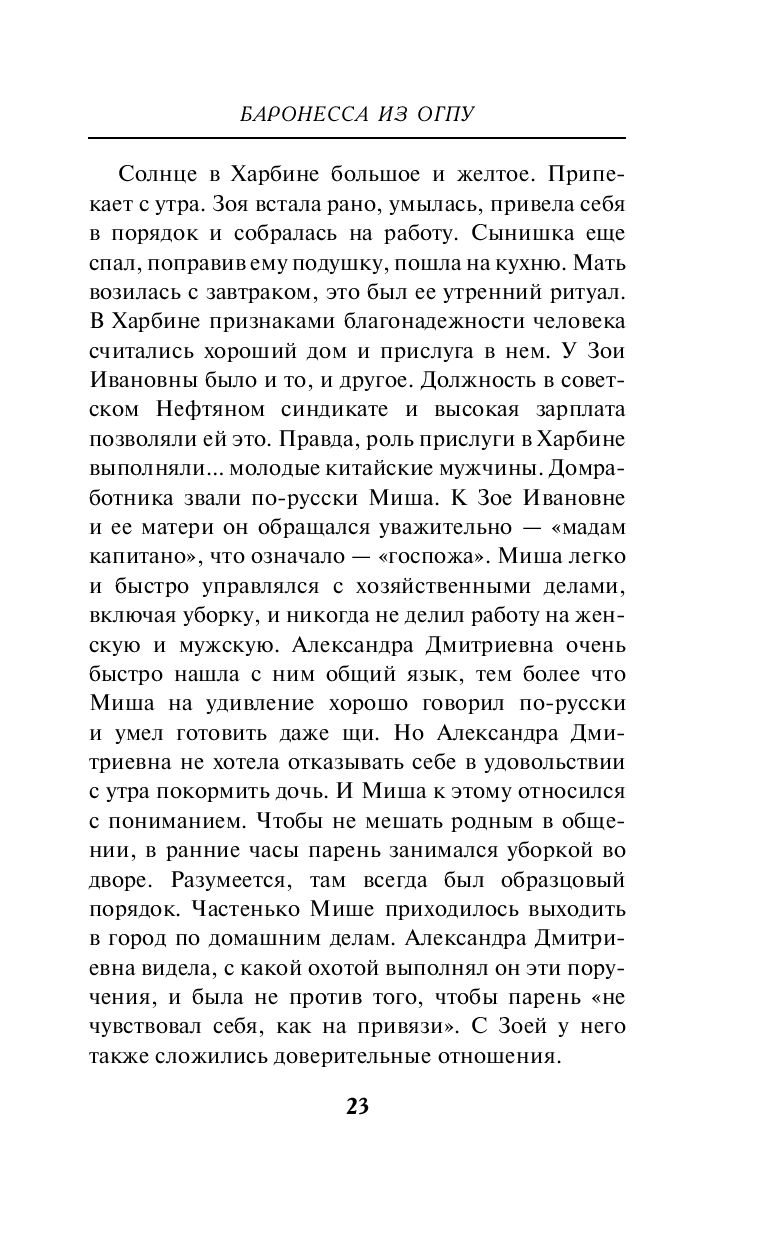 БАРОНЕССА ИЗ ОГПУ

Солнце в Харбине большое и желтое. Припекает с утра. Зоя встала рано, умылась, привела себя в порядок и собралась на работу. Сынишка еще спал, поправив ему подушку, пошла на кухню. Мать возилась с завтраком, это был ее утренний ритуал. В Харбине признаками благонадежности человека считались хороший дом и прислуга в нем. У Зои Ивановны было и то, и другое. Должность в советском Нефтяном синдикате и высокая зарплата позволяли ей это. Правда, роль прислуги в Харбине выполняли... молодые китайские мужчины. Домработника звали по-русски Миша. К Зое Ивановне и ее матери он обращался уважительно — «мадам капитано», что означало — «госпожа». Миша легко и быстро управлялся с хозяйственными делами, включая уборку, и никогда не делил работу на женскую и мужскую. Александра Дмитриевна очень быстро нашла с ним общий язык, тем более что Миша на удивление хорошо говорил по-русски и умел готовить даже щи. Но Александра Дмитриевна не хотела отказывать себе в удовольствии с утра покормить дочь. И Миша к этому относился с пониманием. Чтобы не мешать родным в общении, в ранние часы парень занимался уборкой во дворе. Разумеется, там всегда был образцовый порядок. Частенько Мише приходилось выходить в город по домашним делам. Александра Дмитриевна видела, с какой охотой выполнял он эти поручения, и была не против того, чтобы парень «не чувствовал себя, как на привязи». С Зоей у него также сложились доверительные отношения.

23